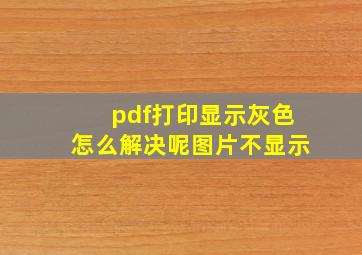 pdf打印显示灰色
怎么解决呢图片不显示